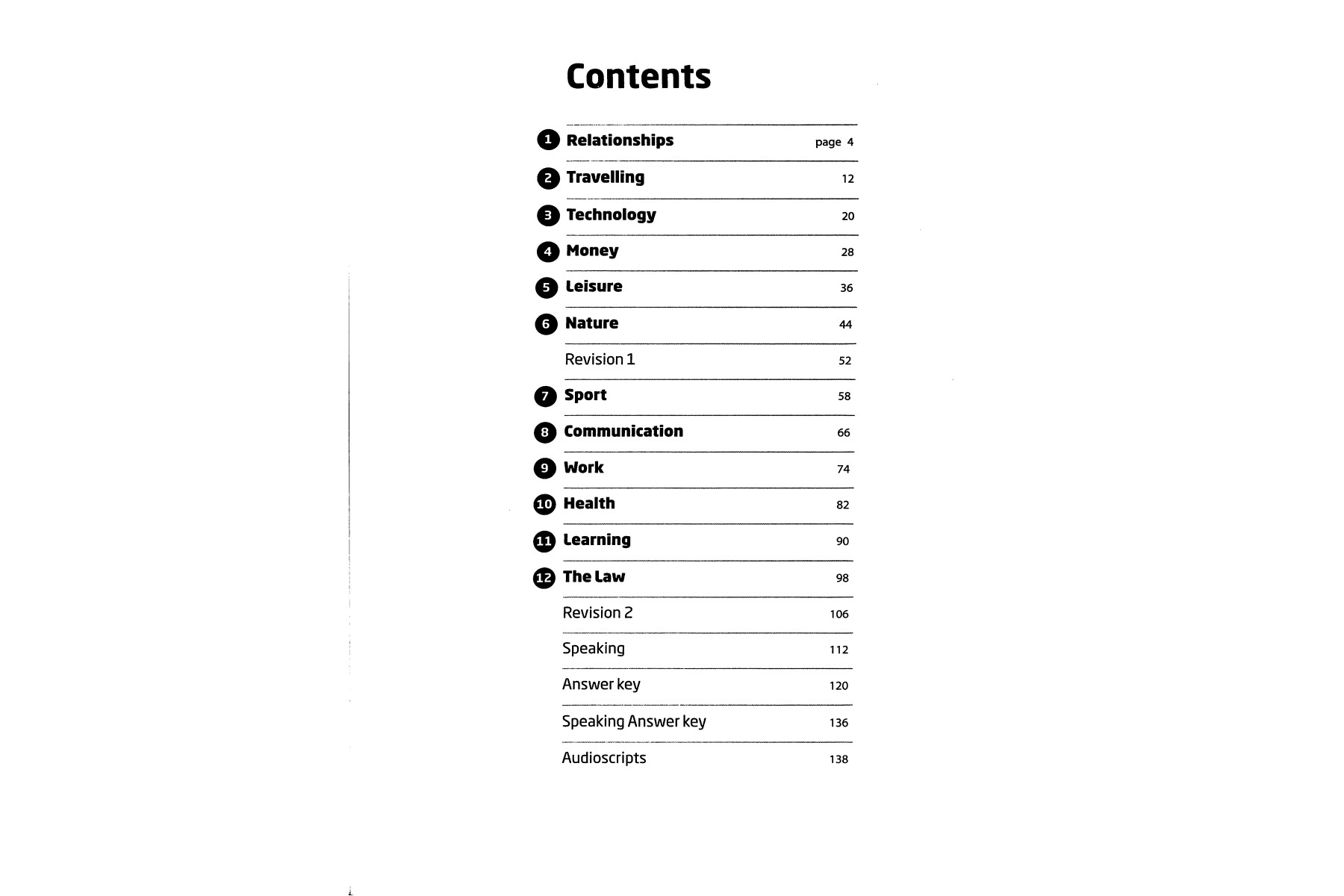 Contents

1 Relationships page 4

2 Travelling 12

3 Technology 20

4 Money 28

5 Leisure 36

6 Nature 44

Revision 1 52

7 Sport 58

8 Communication 66

9 Work 74

10 Health 82

11 Learning 90

12 The Law 98

Revision 2 106

Speaking 112

Answer key 120

Speaking Answer key 136

Audioscripts 138